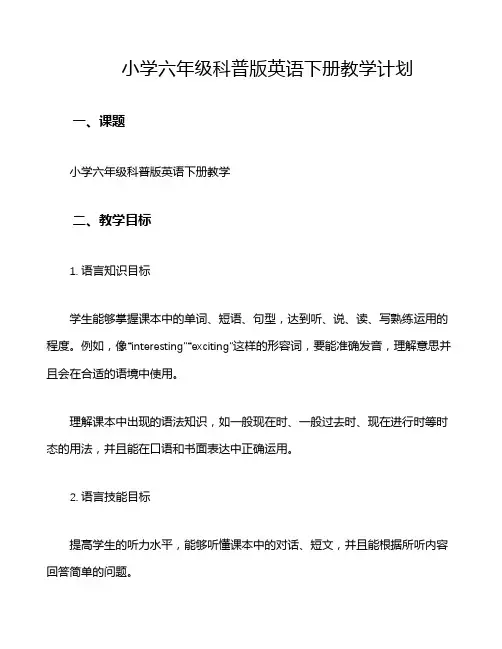 小学六年级科普版英语下册教学计划

一、课题

小学六年级科普版英语下册教学

二、教学目标

1. 语言知识目标

学生能够掌握课本中的单词、短语、句型，达到听、说、读、写熟练运用的程度。例如，像“interesting”“exciting”这样的形容词，要能准确发音，理解意思并且会在合适的语境中使用。

理解课本中出现的语法知识，如一般现在时、一般过去时、现在进行时等时态的用法，并且能在口语和书面表达中正确运用。

2. 语言技能目标

提高学生的听力水平，能够听懂课本中的对话、短文，并且能根据所听内容回答简单的问题。